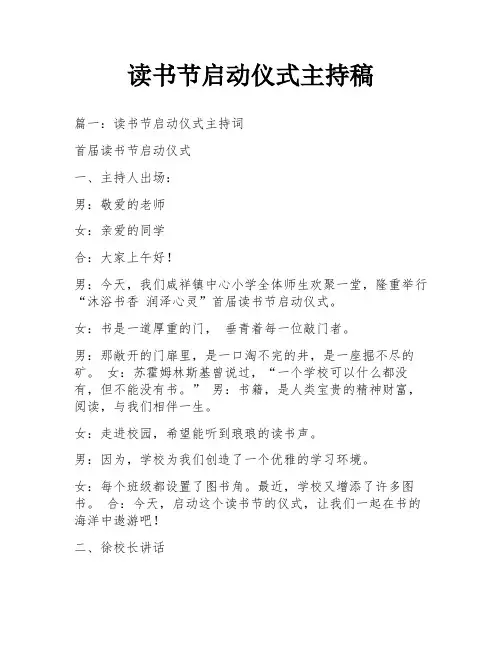 读书节启动仪式主持稿

篇一：读书节启动仪式主持词

首届读书节启动仪式

一、主持人出场：

男：敬爱的老师

女：亲爱的同学

合：大家上午好！

男：今天，我们咸祥镇中心小学全体师生欢聚一堂，隆重举行“沐浴书香 润泽心灵”首届读书节启动仪式。

女：书是一道厚重的门， 垂青着每一位敲门者。

男：那敞开的门扉里，是一口淘不完的井，是一座掘不尽的矿。 女：苏霍姆林斯基曾说过，“一个学校可以什么都没有，但不能没有书。” 男：书籍，是人类宝贵的精神财富，阅读，与我们相伴一生。

女：走进校园，希望能听到琅琅的读书声。

男：因为，学校为我们创造了一个优雅的学习环境。

女：每个班级都设置了图书角。最近，学校又增添了许多图书。 合：今天，启动这个读书节的仪式，让我们一起在书的海洋中遨游吧！

二、徐校长讲话